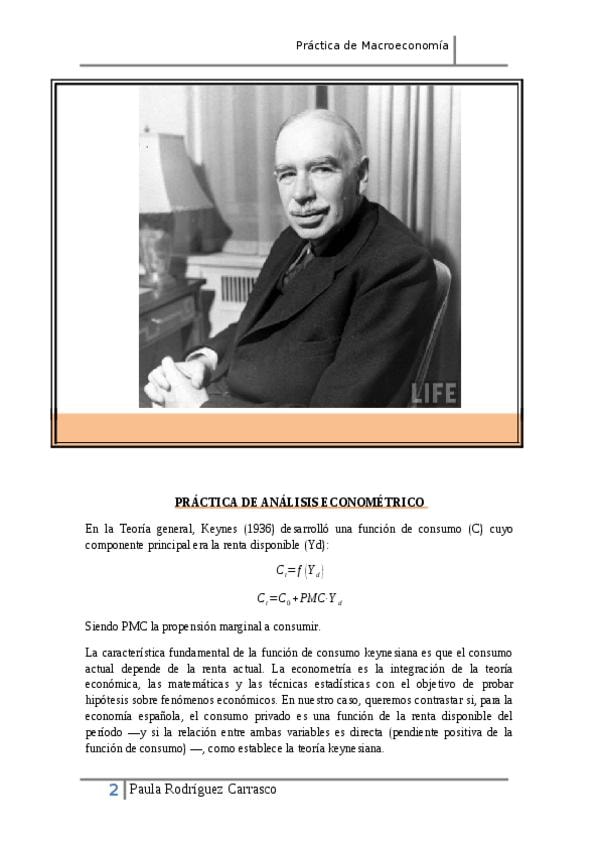 Práctica de Macroeconomía

LIFE

PRÁCTICA DE ANÁLISIS ECONOMÉTRICO

En la Teoría general, Keynes (1936) desarrolló una función de consumo (C) cuyo componente principal era la renta disponible (Yd):

$C_t = f(Y_d)$

$C_t = C_0 + PMC \cdot Y_d$

Siendo PMC la propensión marginal a consumir.

La característica fundamental de la función de consumo keynesiana es que el consumo actual depende de la renta actual. La econometría es la integración de la teoría económica, las matemáticas y las técnicas estadísticas con el objetivo de probar hipótesis sobre fenómenos económicos. En nuestro caso, queremos contrastar si, para la economía española, el consumo privado es una función de la renta disponible del período —y si la relación entre ambas variables es directa (pendiente positiva de la función de consumo) —, como establece la teoría keynesiana.

2 Paula Rodríguez Carrasco